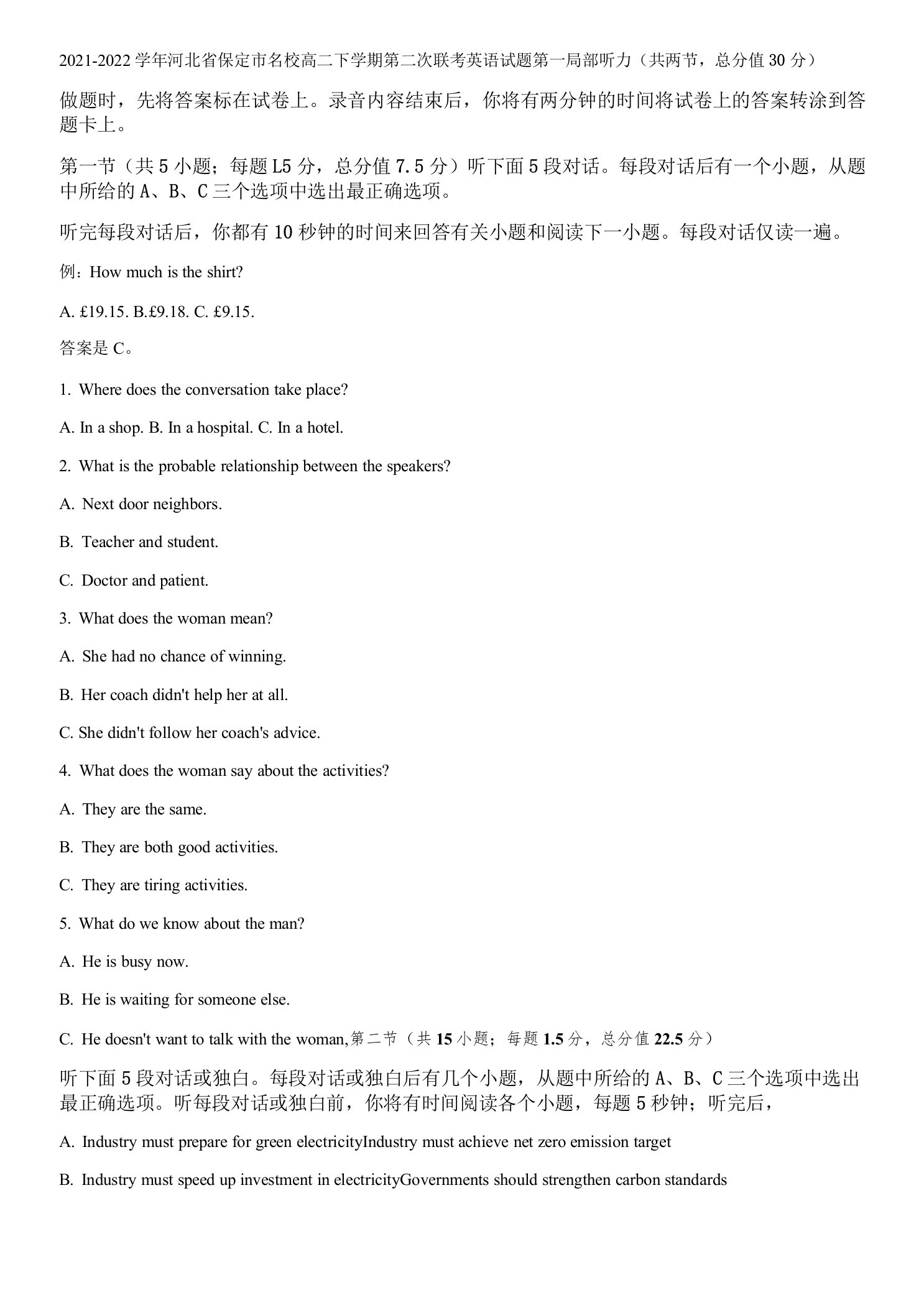 2021-2022 学年河北省保定市名校高二下学期第二次联考英语试题第一局部听力（共两节，总分值 30 分）

做题时，先将答案标在试卷上。录音内容结束后，你将有两分钟的时间将试卷上的答案转涂到答题卡上。

第一节（共 5 小题；每题 L5 分，总分值 7.5 分）听下面 5 段对话。每段对话后有一个小题，从题中所给的 A、B、C 三个选项中选出最正确选项。

听完每段对话后，你都有 10 秒钟的时间来回答有关小题和阅读下一小题。每段对话仅读一遍。

例：How much is the shirt?

A. £19.15. B.£9.18. C. £9.15.

答案是 C。

1. Where does the conversation take place?

A. In a shop. B. In a hospital. C. In a hotel.

2. What is the probable relationship between the speakers?

A. Next door neighbors.

B. Teacher and student.

C. Doctor and patient.

3. What does the woman mean?

A. She had no chance of winning.

B. Her coach didn't help her at all.

C. She didn't follow her coach's advice.

4. What does the woman say about the activities?

A. They are the same.

B. They are both good activities.

C. They are tiring activities.

5. What do we know about the man?

A. He is busy now.

B. He is waiting for someone else.

C. He doesn't want to talk with the woman,第二节（共 15 小题；每题 1.5 分，总分值 22.5 分）

听下面 5 段对话或独白。每段对话或独白后有几个小题，从题中所给的 A、B、C 三个选项中选出最正确选项。听每段对话或独白前，你将有时间阅读各个小题，每题 5 秒钟；听完后，

A. Industry must prepare for green electricityIndustry must achieve net zero emission target

B. Industry must speed up investment in electricityGovernments should strengthen carbon standards